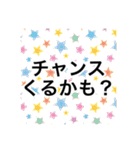 チャンス
くるかも？